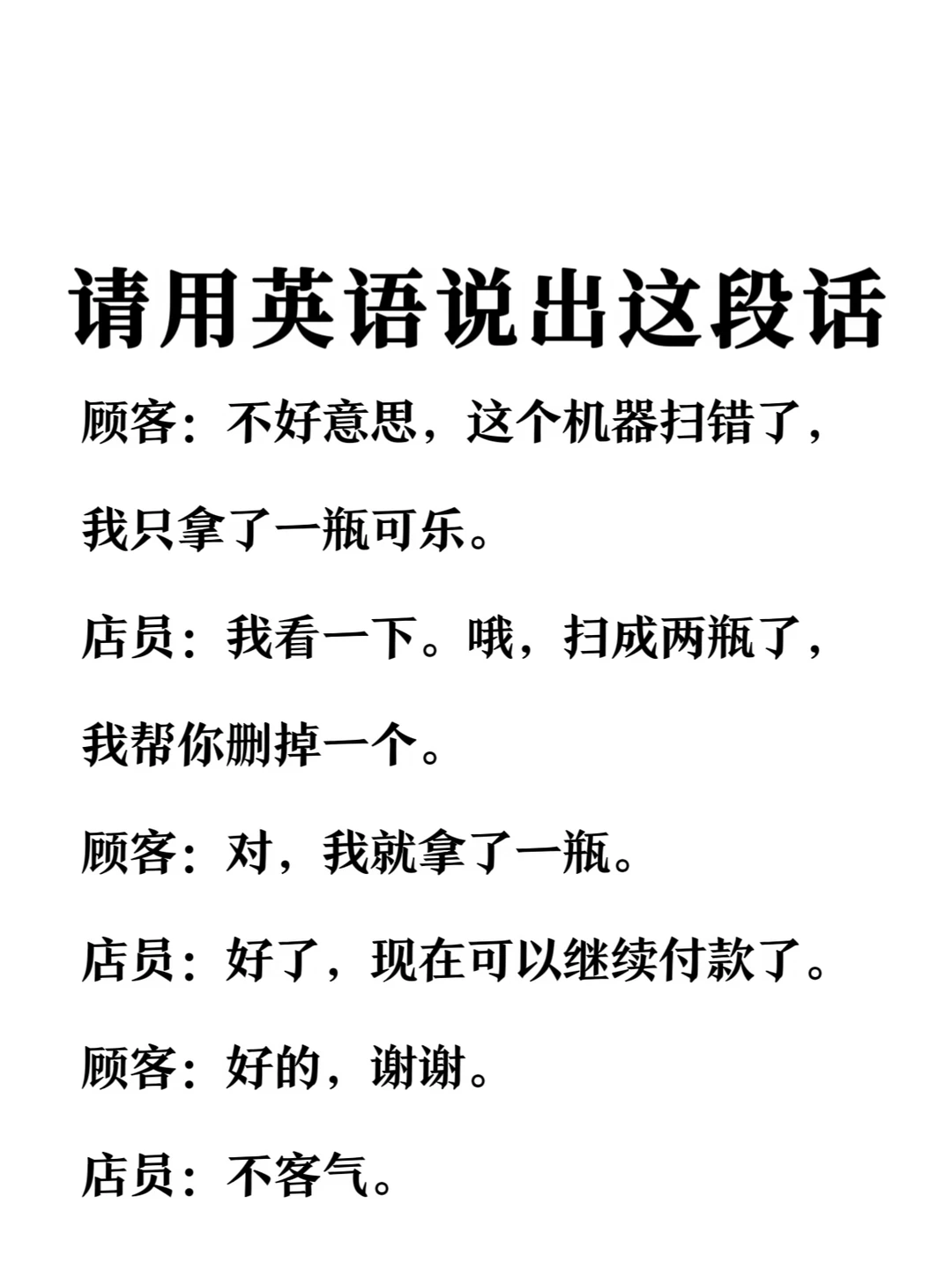 请用英语说出这段话

顾客：不好意思，这个机器扫错了，我只拿了一瓶可乐。

店员：我看一下。哦，扫成两瓶了，我帮你删掉一个。

顾客：对，我就拿了一瓶。

店员：好了，现在可以继续付款了。

顾客：好的，谢谢。

店员：不客气。